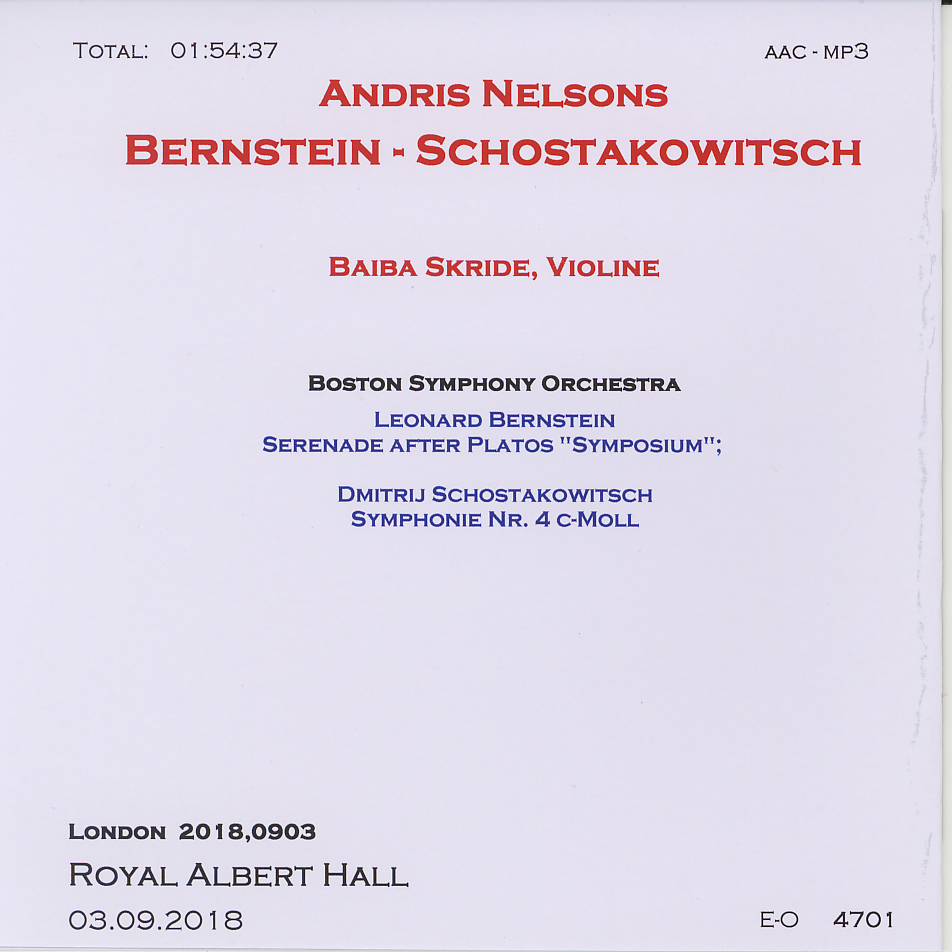 TOTAL: 01:54:37

AAC - MP3

ANDRIS NELSONS

BERNSTEIN - SCHOSTAKOWITSCH

BAIBA SKRIDE, VIOLINE

BOSTON SYMPHONY ORCHESTRA

LEONARD BERNSTEIN
SERENADE AFTER PLATOS "SYMPOSIUM";

DMITRIJ SCHOSTAKOWITSCH
SYMPHONIE NR. 4 C-MOLL

LONDON 2018,0903

ROYAL ALBERT HALL

03.09.2018

E-O 4701